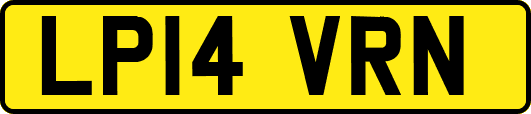 LP14 VRN